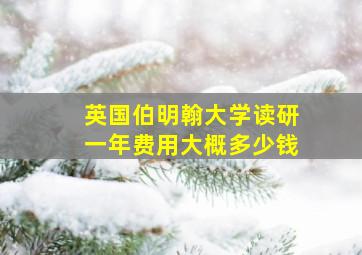 英国伯明翰大学读研
一年费用大概多少钱